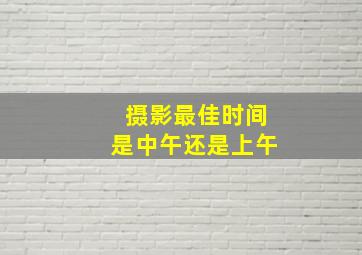 摄影最佳时间
是中午还是上午